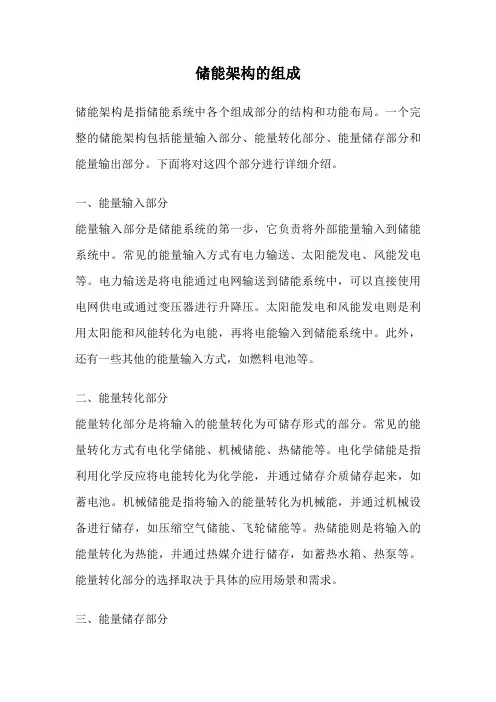 储能架构的组成

储能架构是指储能系统中各个组成部分的结构和功能布局。一个完整的储能架构包括能量输入部分、能量转化部分、能量储存部分和能量输出部分。下面将对这四个部分进行详细介绍。

一、能量输入部分

能量输入部分是储能系统的第一步，它负责将外部能量输入到储能系统中。常见的能量输入方式有电力输送、太阳能发电、风能发电等。电力输送是将电能通过电网输送到储能系统中，可以直接使用电网供电或通过变压器进行升降压。太阳能发电和风能发电则是利用太阳能和风能转化为电能，再将电能输入到储能系统中。此外，还有一些其他的能量输入方式，如燃料电池等。

二、能量转化部分

能量转化部分是将输入的能量转化为可储存形式的部分。常见的能量转化方式有电化学储能、机械储能、热储能等。电化学储能是指利用化学反应将电能转化为化学能，并通过储存介质储存起来，如蓄电池。机械储能是指将输入的能量转化为机械能，并通过机械设备进行储存，如压缩空气储能、飞轮储能等。热储能则是将输入的能量转化为热能，并通过热媒介进行储存，如蓄热水箱、热泵等。能量转化部分的选择取决于具体的应用场景和需求。

三、能量储存部分